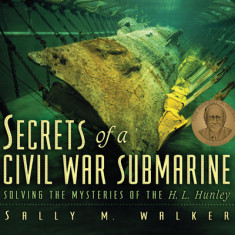 SECRETS of a CIVIL WAR SUBMARINE

SOLVING THE MYSTERIES OF THE H. L. Hunley

SALLY M. WALKER